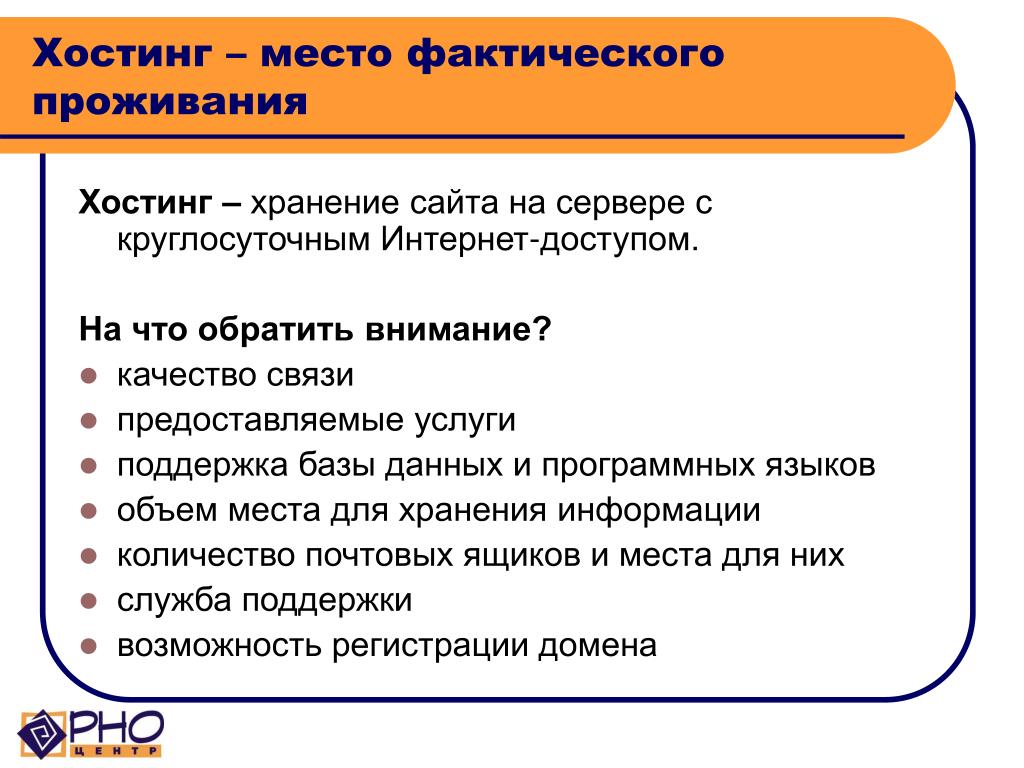 Хостинг – место фактического проживания

Хостинг – хранение сайта на сервере с круглосуточным Интернет-доступом.

На что обратить внимание?
- качество связи
- предоставляемые услуги
- поддержка базы данных и программных языков
- объем места для хранения информации
- количество почтовых ящиков и места для них
- служба поддержки
- возможность регистрации домена

РНО
ЦЕНТР